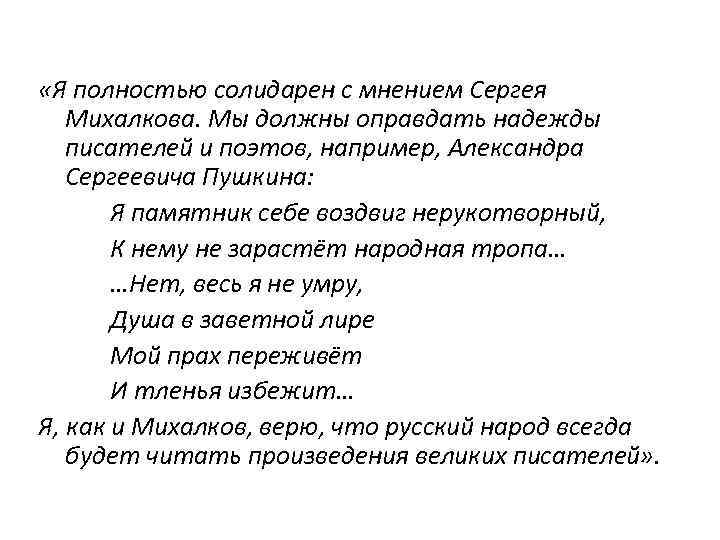 «Я полностью солидарен с мнением Сергея Михалкова. Мы должны оправдать надежды писателей и поэтов, например, Александра Сергеевича Пушкина:

Я памятник себе воздвиг нерукотворный,
К нему не зарастёт народная тропа…
…Нет, весь я не умру,
Душа в заветной лире
Мой прах переживёт
И тленья избежит…

Я, как и Михалков, верю, что русский народ всегда будет читать произведения великих писателей».